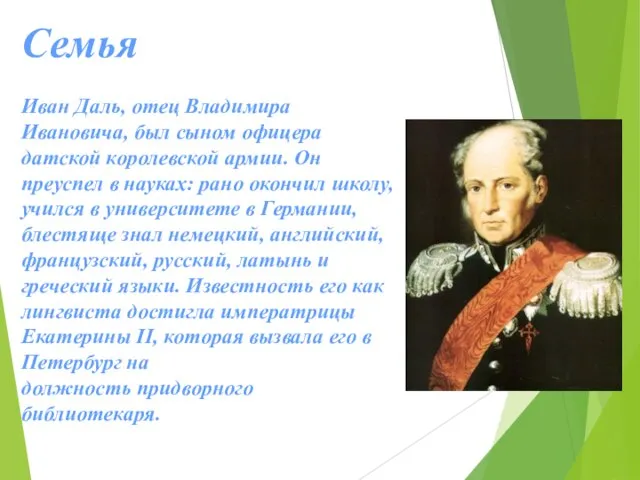 Семья

Иван Даль, отец Владимира Ивановича, был сыном офицера датской королевской армии. Он преуспел в науках: рано окончил школу, учился в университете в Германии, блестяще знал немецкий, английский, французский, русский, латынь и греческий языки. Известность его как лингвиста достигла императрицы Екатерины II, которая вызвала его в Петербург на должность придворного библиотекаря.